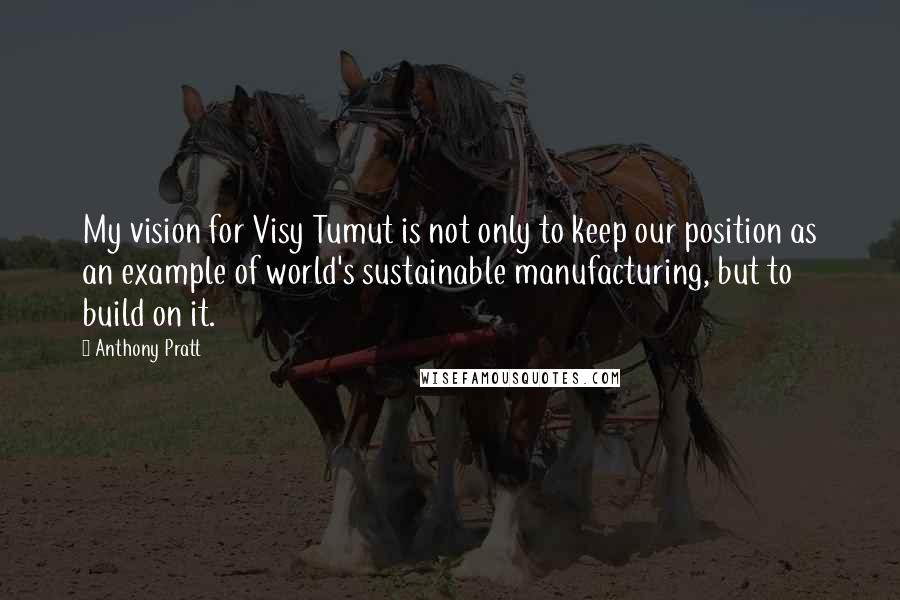 My vision for Visy Tumut is not only to keep our position as an example of world's sustainable manufacturing, but to build on it.

Anthony Pratt

WISEFAMOUSQUOTES.COM